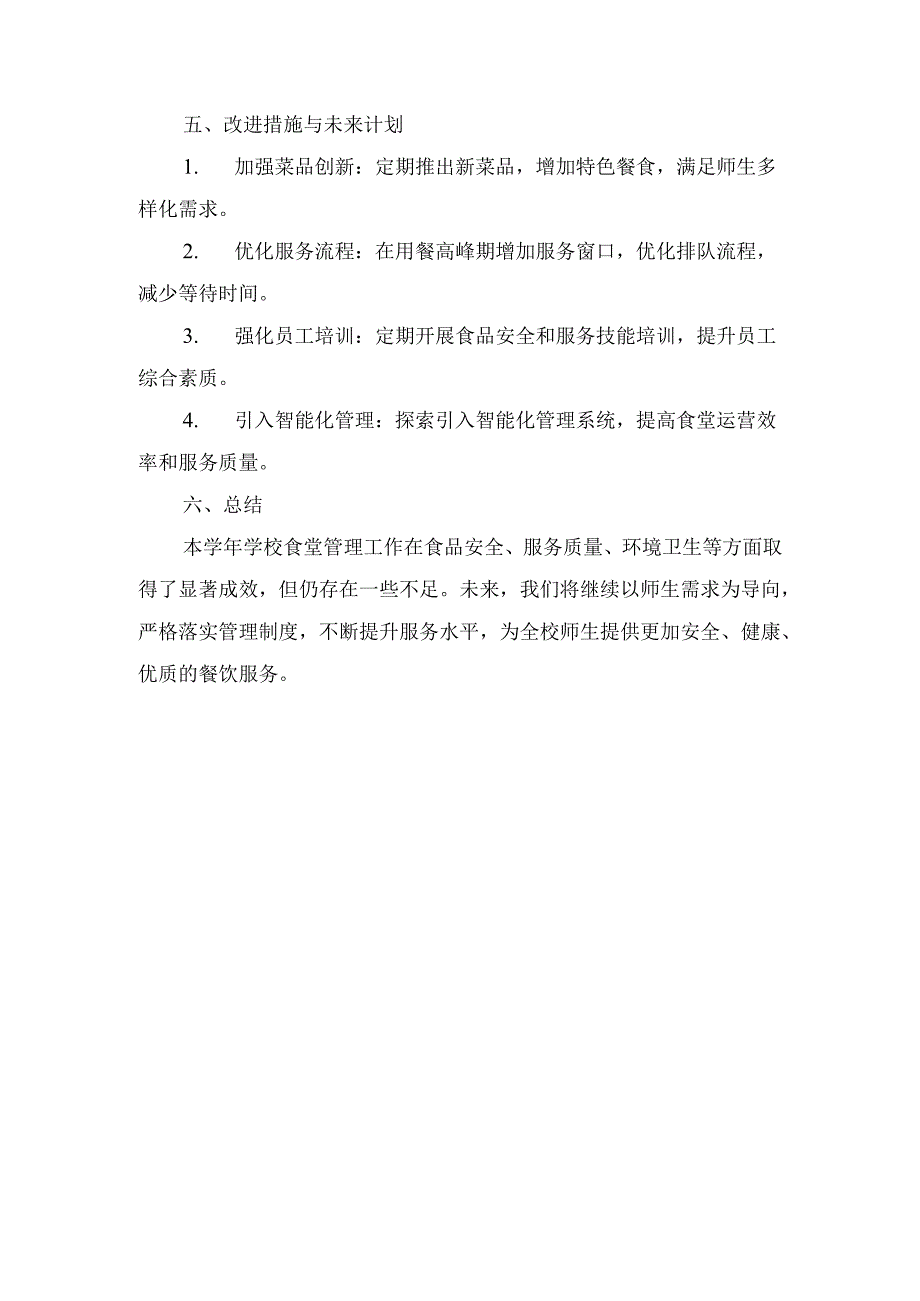 五、改进措施与未来计划

1. 加强菜品创新：定期推出新菜品，增加特色餐食，满足师生多样化需求。

2. 优化服务流程：在用餐高峰期增加服务窗口，优化排队流程，减少等待时间。

3. 强化员工培训：定期开展食品安全和服务技能培训，提升员工综合素质。

4. 引入智能化管理：探索引入智能化管理系统，提高食堂运营效率和服务质量。

六、总结

本学年学校食堂管理工作在食品安全、服务质量、环境卫生等方面取得了显著成效，但仍存在一些不足。未来，我们将继续以师生需求为导向，严格落实管理制度，不断提升服务水平，为全校师生提供更加安全、健康、优质的餐饮服务。